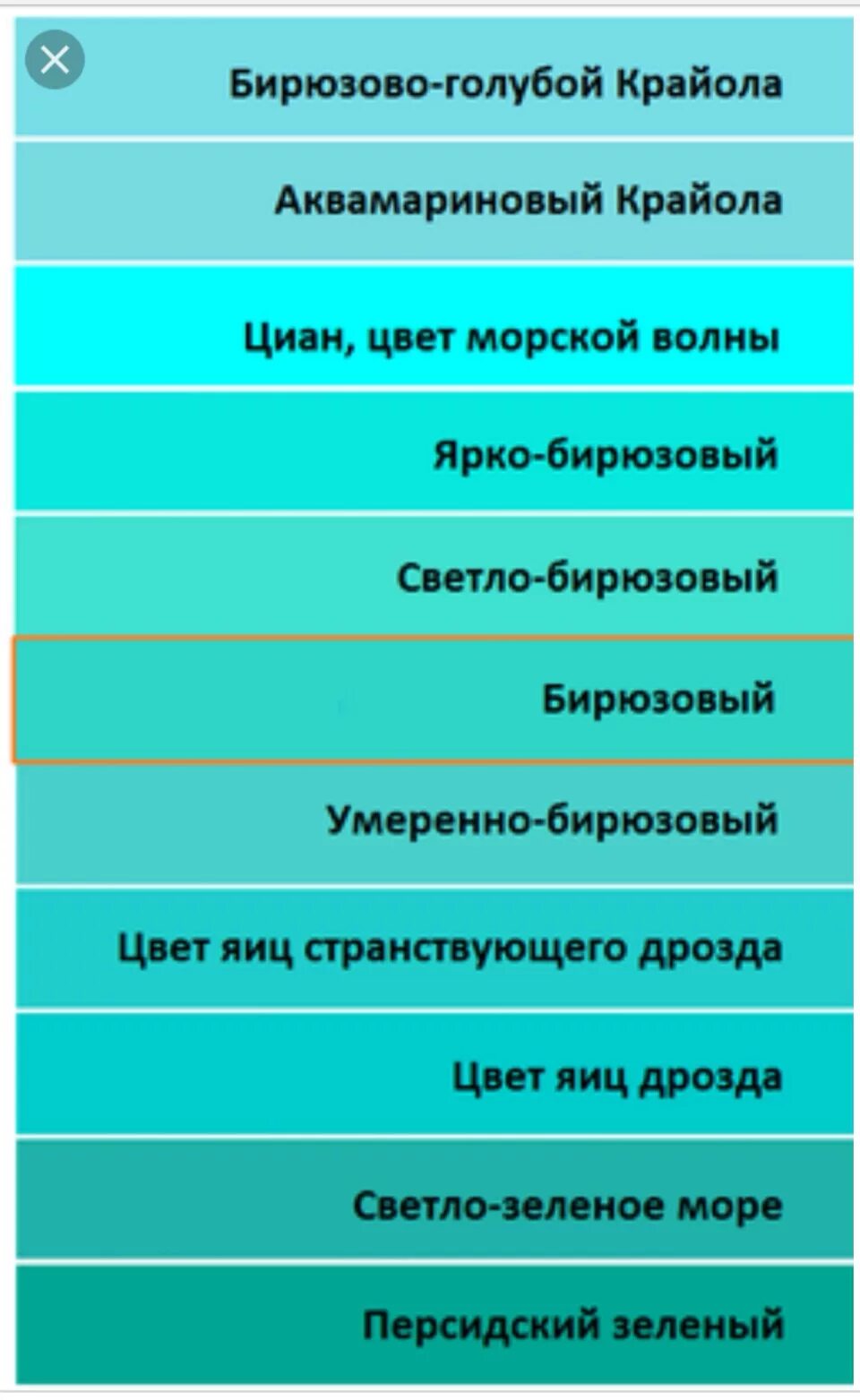 Бирюзово-голубой Крайола

Аквамариновый Крайола

Циан, цвет морской волны

Ярко-бирюзовый

Светло-бирюзовый

Бирюзовый

Умеренно-бирюзовый

Цвет яиц странствующего дрозда

Цвет яиц дрозда

Светло-зеленое море

Персидский зеленый